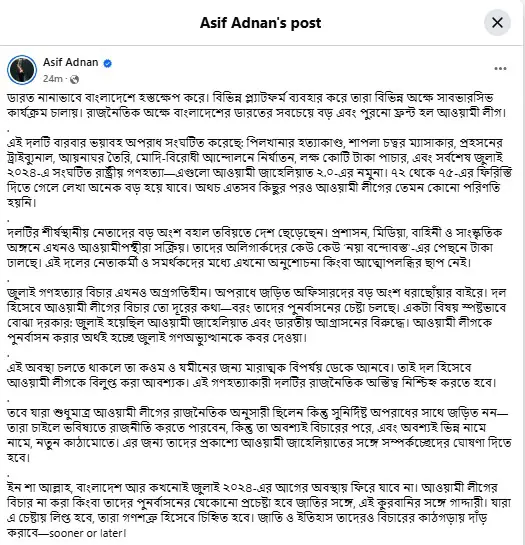 Asif Adnan's post

Asif Adnan
24m ·

ভারত নানাভাবে বাংলাদেশে হস্তক্ষেপ করে। বিভিন্ন প্ল্যাটফর্ম ব্যবহার করে তারা বিভিন্ন অক্ষে সাবভারসিভ কার্যক্রম চালায়। রাজনৈতিক অক্ষে বাংলাদেশের ভারতের সবচেয়ে বড় এবং পুরনো ফ্রন্ট হল আওয়ামী লীগ।
.
এই দলটি বারবার ভয়াবহ অপরাধ সংঘটিত করেছে: পিলখানার হত্যাকাণ্ড, শাপলা চত্বর ম্যাসাকার, প্রহসনের ট্রাইব্যুনাল, আয়নাঘর তৈরি, মোদি-বিরোধী আন্দোলনে নির্যাতন, লক্ষ কোটি টাকা পাচার, এবং সর্বশেষ জুলাই ২০২৪-এ সংঘটিত রাষ্ট্রীয় গণহত্যা—এগুলো আওয়ামী জাহেলিয়াত ২.০-এর নমুনা। ৭২ থেকে ৭৫-এর ফিরিস্তি দিতে গেলে লেখা অনেক বড় হয়ে যাবে। অথচ এতসব কিছুর পরও আওয়ামী লীগের তেমন কোনো পরিণতি হয়নি।
.
দলটির শীর্ষস্থানীয় নেতাদের বড় অংশ বহাল তবিয়তে দেশ ছেড়েছেন। প্রশাসন, মিডিয়া, বাহিনী ও সাংস্কৃতিক অঙ্গনে এখনও আওয়ামীপন্থীরা সক্রিয়। তাদের অলিগার্কদের কেউ কেউ 'নয়া বন্দোবস্ত'-এর পেছনে টাকা ঢালছে। এই দলের নেতাকর্মী ও সমর্থকদের মধ্যে এখনো অনুশোচনা কিংবা আত্মোপলব্ধির ছাপ নেই।
.
জুলাই গণহত্যার বিচার এখনও অগ্রগতিহীন। অপরাধে জড়িত অফিসারদের বড় অংশ ধরাছোঁয়ার বাইরে। দল হিসেবে আওয়ামী লীগের বিচার তো দূরের কথা—বরং তাদের পুনর্বাসনের চেষ্টা চলছে। একটা বিষয় স্পষ্টভাবে বোঝা দরকার: জুলাই হয়েছিল আওয়ামী জাহেলিয়াত এবং ভারতীয় আগ্রাসনের বিরুদ্ধে। আওয়ামী লীগকে পুনর্বাসন করার অর্থই হচ্ছে জুলাই গণঅভ্যুত্থানকে কবর দেওয়া।
.
এই অবস্থা চলতে থাকলে তা কওম ও যমীনের জন্য মারাত্মক বিপর্যয় ডেকে আনবে। তাই দল হিসেবে আওয়ামী লীগকে বিলুপ্ত করা আবশ্যক। এই গণহত্যাকারী দলটির রাজনৈতিক অস্তিত্ব নিশ্চিহ্ন করতে হবে।
.
তবে যারা শুধুমাত্র আওয়ামী লীগের রাজনৈতিক অনুসারী ছিলেন কিন্তু সুনির্দিষ্ট অপরাধের সাথে জড়িত নন—তারা চাইলে ভবিষ্যতে রাজনীতি করতে পারবেন, কিন্তু তা অবশ্যই বিচারের পরে, এবং অবশ্যই ভিন্ন নামে নামে, নতুন কাঠামোতে। এর জন্য তাদের প্রকাশ্যে আওয়ামী জাহেলিয়াতের সঙ্গে সম্পর্কচ্ছেদের ঘোষণা দিতে হবে।
.
ইন শা আল্লাহ, বাংলাদেশ আর কখনোই জুলাই ২০২৪-এর আগের অবস্থায় ফিরে যাবে না। আওয়ামী লীগের বিচার না করা কিংবা তাদের পুনর্বাসনের যেকোনো প্রচেষ্টা হবে জাতির সঙ্গে, এই কুরবানির সঙ্গে গাদ্দারী। যারা এ চেষ্টায় লিপ্ত হবে, তারা গণশত্রু হিসেবে চিহ্নিত হবে। জাতি ও ইতিহাস তাদেরও বিচারের কাঠগড়ায় দাঁড় করাবে—sooner or later!